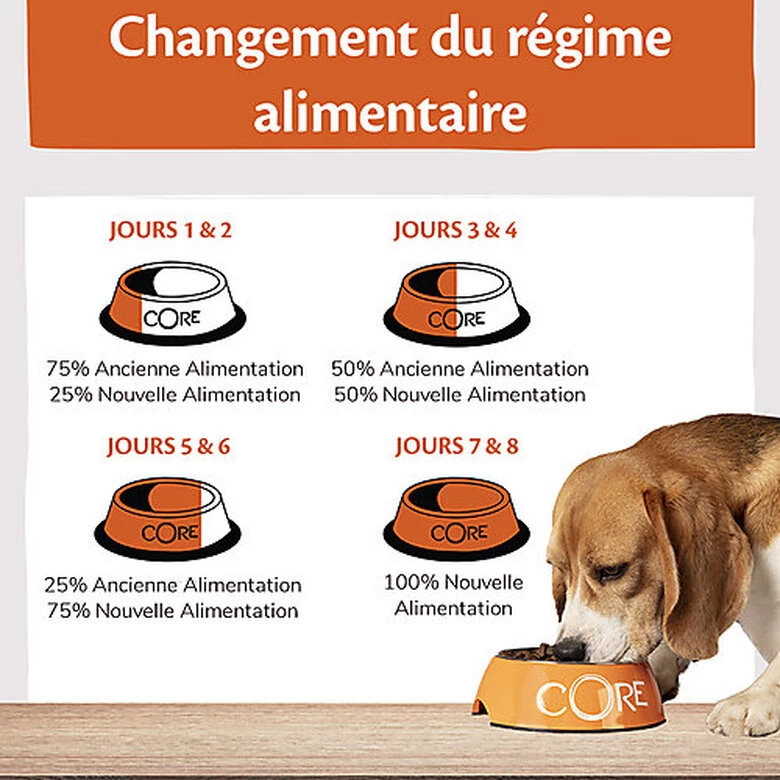 Changement du régime alimentaire

JOURS 1 & 2

CORE

75% Ancienne Alimentation
25% Nouvelle Alimentation

JOURS 3 & 4

CORE

50% Ancienne Alimentation
50% Nouvelle Alimentation

JOURS 5 & 6

CORE

25% Ancienne Alimentation
75% Nouvelle Alimentation

JOURS 7 & 8

CORE

100% Nouvelle Alimentation

CORE